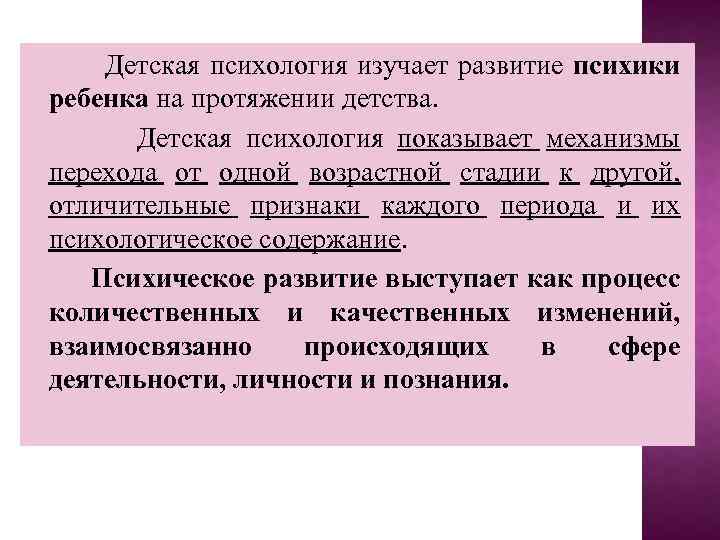 Детская психология изучает развитие психики ребенка на протяжении детства.

Детская психология показывает механизмы перехода от одной возрастной стадии к другой, отличительные признаки каждого периода и их психологическое содержание.

Психическое развитие выступает как процесс количественных и качественных изменений, взаимосвязанно происходящих в сфере деятельности, личности и познания.